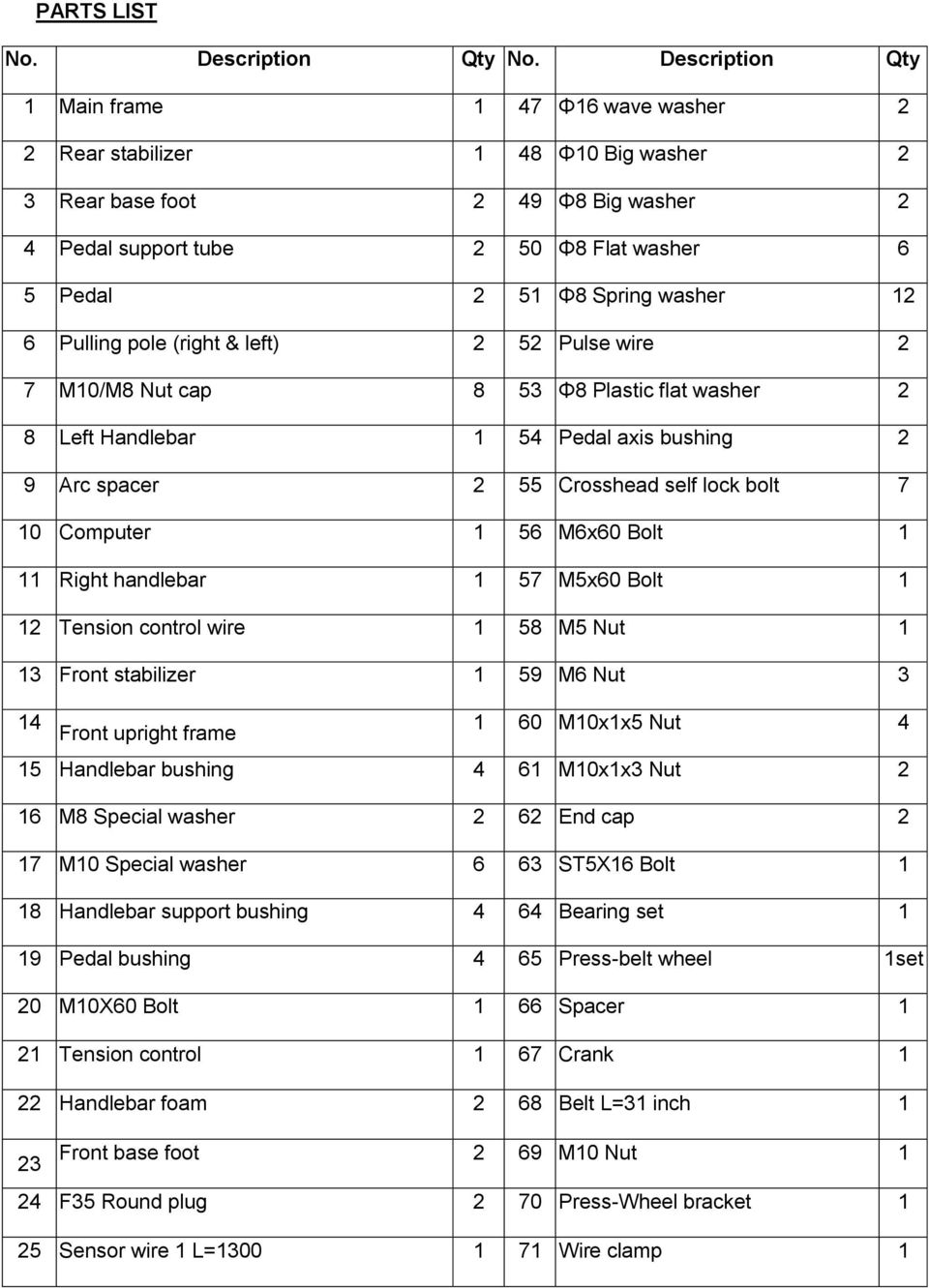 PARTS LIST

| No. | Description | Qty | No. | Description | Qty |
|---|---|---|---|---|---|
| 1 | Main frame | 1 | 47 | Φ16 wave washer | 2 |
| 2 | Rear stabilizer | 1 | 48 | Φ10 Big washer | 2 |
| 3 | Rear base foot | 2 | 49 | Φ8 Big washer | 2 |
| 4 | Pedal support tube | 2 | 50 | Φ8 Flat washer | 6 |
| 5 | Pedal | 2 | 51 | Φ8 Spring washer | 12 |
| 6 | Pulling pole (right & left) | 2 | 52 | Pulse wire | 2 |
| 7 | M10/M8 Nut cap | 8 | 53 | Φ8 Plastic flat washer | 2 |
| 8 | Left Handlebar | 1 | 54 | Pedal axis bushing | 2 |
| 9 | Arc spacer | 2 | 55 | Crosshead self lock bolt | 7 |
| 10 | Computer | 1 | 56 | M6x60 Bolt | 1 |
| 11 | Right handlebar | 1 | 57 | M5x60 Bolt | 1 |
| 12 | Tension control wire | 1 | 58 | M5 Nut | 1 |
| 13 | Front stabilizer | 1 | 59 | M6 Nut | 3 |
| 14 | Front upright frame | 1 | 60 | M10x1x5 Nut | 4 |
| 15 | Handlebar bushing | 4 | 61 | M10x1x3 Nut | 2 |
| 16 | M8 Special washer | 2 | 62 | End cap | 2 |
| 17 | M10 Special washer | 6 | 63 | ST5X16 Bolt | 1 |
| 18 | Handlebar support bushing | 4 | 64 | Bearing set | 1 |
| 19 | Pedal bushing | 4 | 65 | Press-belt wheel | 1set |
| 20 | M10X60 Bolt | 1 | 66 | Spacer | 1 |
| 21 | Tension control | 1 | 67 | Crank | 1 |
| 22 | Handlebar foam | 2 | 68 | Belt L=31 inch | 1 |
| 23 | Front base foot | 2 | 69 | M10 Nut | 1 |
| 24 | F35 Round plug | 2 | 70 | Press-Wheel bracket | 1 |
| 25 | Sensor wire 1 L=1300 | 1 | 71 | Wire clamp | 1 |